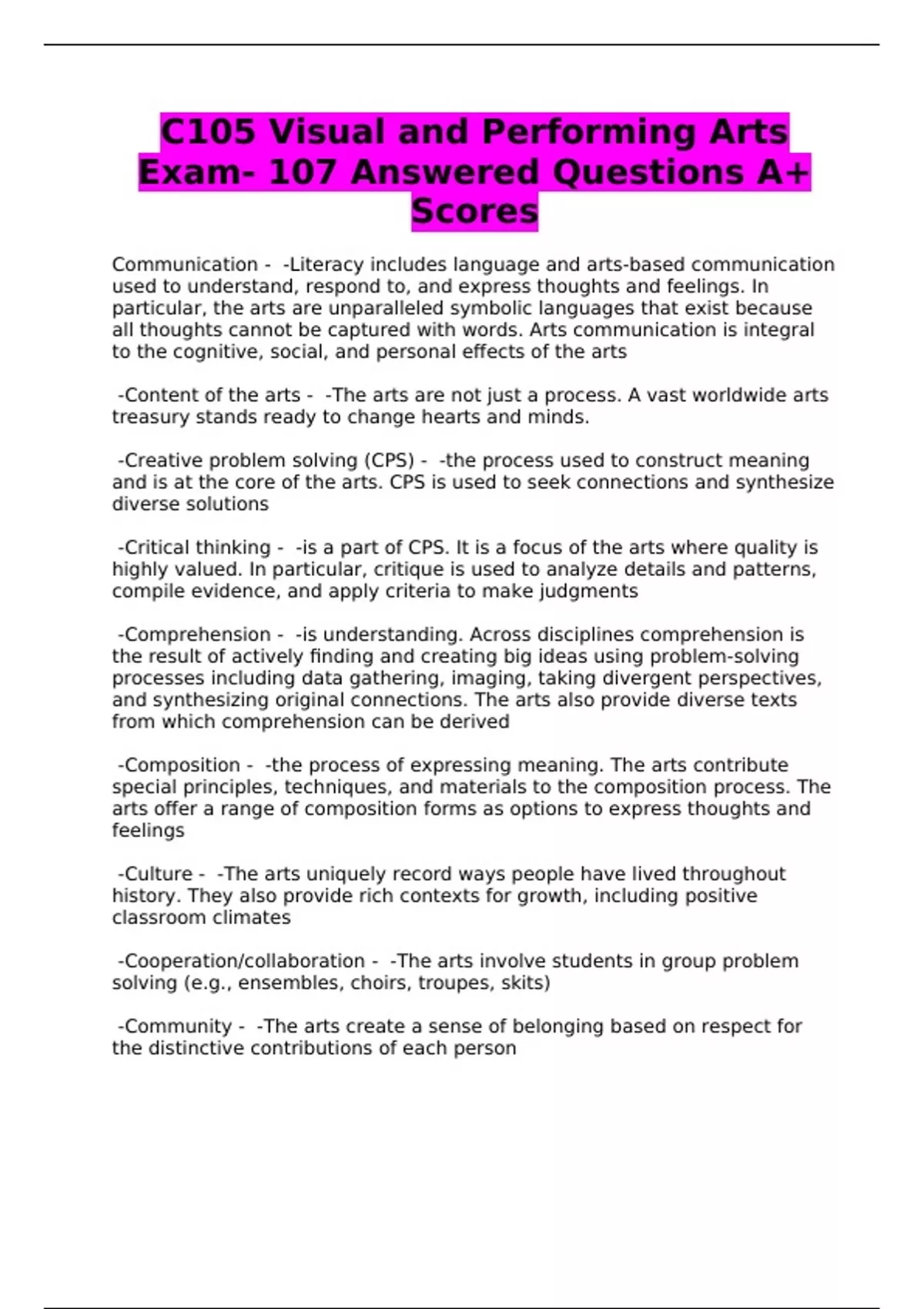 C105 Visual and Performing Arts Exam- 107 Answered Questions A+ Scores

Communication - -Literacy includes language and arts-based communication used to understand, respond to, and express thoughts and feelings. In particular, the arts are unparalleled symbolic languages that exist because all thoughts cannot be captured with words. Arts communication is integral to the cognitive, social, and personal effects of the arts

-Content of the arts - -The arts are not just a process. A vast worldwide arts treasury stands ready to change hearts and minds.

-Creative problem solving (CPS) - -the process used to construct meaning and is at the core of the arts. CPS is used to seek connections and synthesize diverse solutions

-Critical thinking - -is a part of CPS. It is a focus of the arts where quality is highly valued. In particular, critique is used to analyze details and patterns, compile evidence, and apply criteria to make judgments

-Comprehension - -is understanding. Across disciplines comprehension is the result of actively finding and creating big ideas using problem-solving processes including data gathering, imaging, taking divergent perspectives, and synthesizing original connections. The arts also provide diverse texts from which comprehension can be derived

-Composition - -the process of expressing meaning. The arts contribute special principles, techniques, and materials to the composition process. The arts offer a range of composition forms as options to express thoughts and feelings

-Culture - -The arts uniquely record ways people have lived throughout history. They also provide rich contexts for growth, including positive classroom climates

-Cooperation/collaboration - -The arts involve students in group problem solving (e.g., ensembles, choirs, troupes, skits)

-Community - -The arts create a sense of belonging based on respect for the distinctive contributions of each person